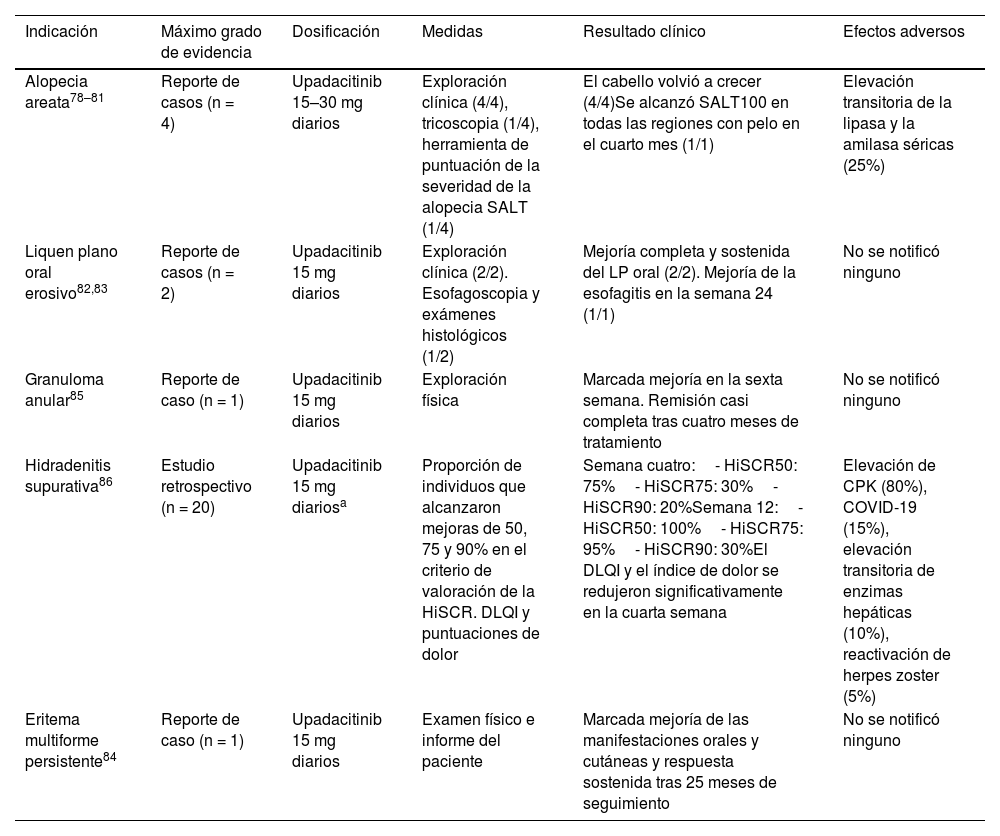 | Indicación | Máximo grado de evidencia | Dosificación | Medidas | Resultado clínico | Efectos adversos |
|---|---|---|---|---|---|
| Alopecia areata$^{78–81}$ | Reporte de casos (n = 4) | Upadacitinib 15–30 mg diarios | Exploración clínica (4/4), tricoscopia (1/4), herramienta de puntuación de la severidad de la alopecia SALT (1/4) | El cabello volvió a crecer (4/4)Se alcanzó SALT100 en todas las regiones con pelo en el cuarto mes (1/1) | Elevación transitoria de la lipasa y la amilasa séricas (25%) |
| Liquen plano oral erosivo$^{82,83}$ | Reporte de casos (n = 2) | Upadacitinib 15 mg diarios | Exploración clínica (2/2). Esofagoscopia y exámenes histológicos (1/2) | Mejoría completa y sostenida del LP oral (2/2). Mejoría de la esofagitis en la semana 24 (1/1) | No se notificó ninguno |
| Granuloma anular$^{85}$ | Reporte de caso (n = 1) | Upadacitinib 15 mg diarios | Exploración física | Marcada mejoría en la sexta semana. Remisión casi completa tras cuatro meses de tratamiento | No se notificó ninguno |
| Hidradenitis supurativa$^{86}$ | Estudio retrospectivo (n = 20) | Upadacitinib 15 mg diarios$^{a}$ | Proporción de individuos que alcanzaron mejoras de 50, 75 y 90% en el criterio de valoración de la HiSCR. DLQI y puntuaciones de dolor | Semana cuatro: - HiSCR50: 75% - HiSCR75: 30% - HiSCR90: 20%Semana 12: - HiSCR50: 100% - HiSCR75: 95% - HiSCR90: 30%El DLQI y el índice de dolor se redujeron significativamente en la cuarta semana | Elevación de CPK (80%), COVID-19 (15%), elevación transitoria de enzimas hepáticas (10%), reactivación de herpes zoster (5%) |
| Eritema multiforme persistente$^{84}$ | Reporte de caso (n = 1) | Upadacitinib 15 mg diarios | Examen físico e informe del paciente | Marcada mejoría de las manifestaciones orales y cutáneas y respuesta sostenida tras 25 meses de seguimiento | No se notificó ninguno |